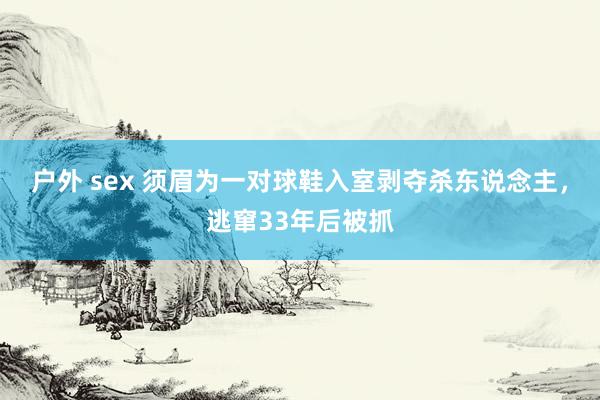 户外 sex 须眉为一对球鞋入室剥夺杀东说念主，逃窜33年后被抓